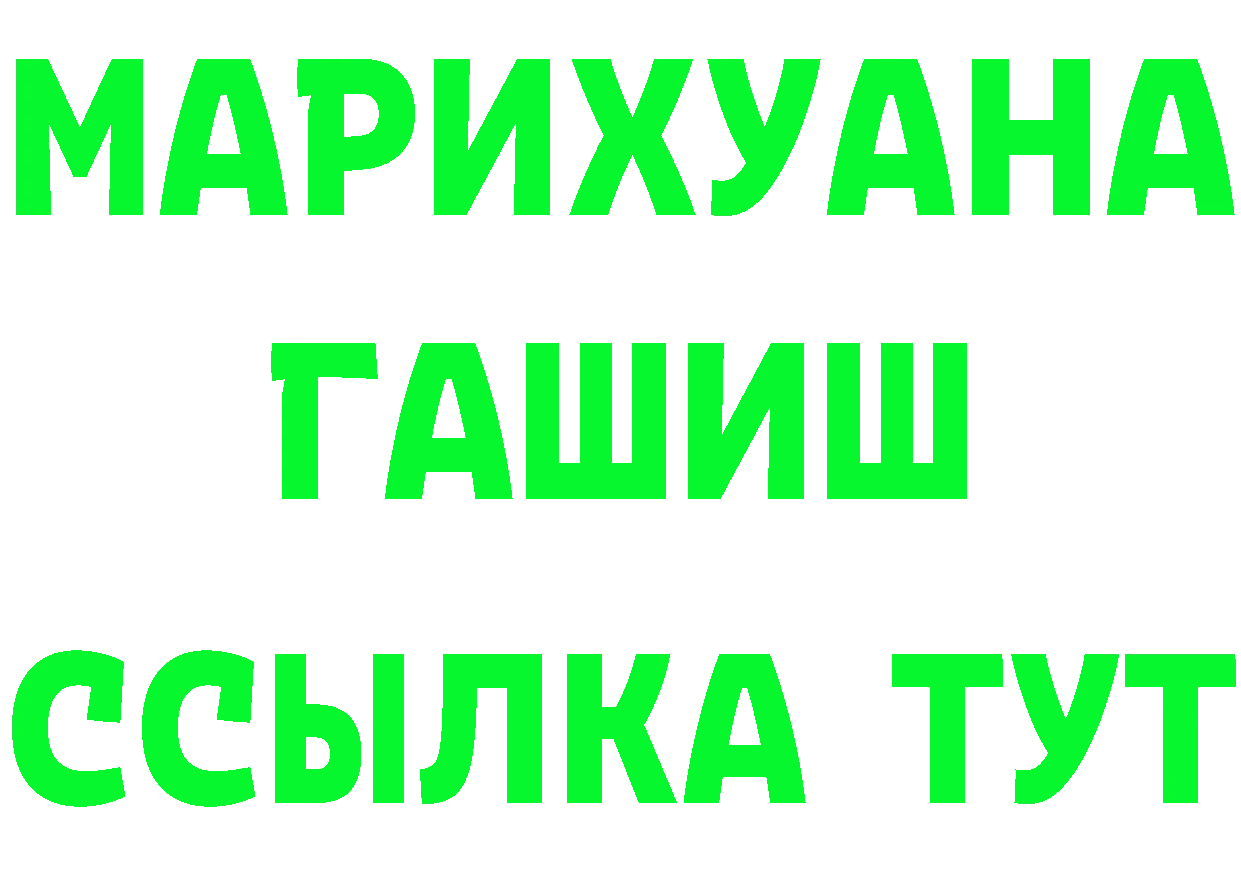 МАРИХУАНА
ГАШИШ
ССЫЛКА ТУТ